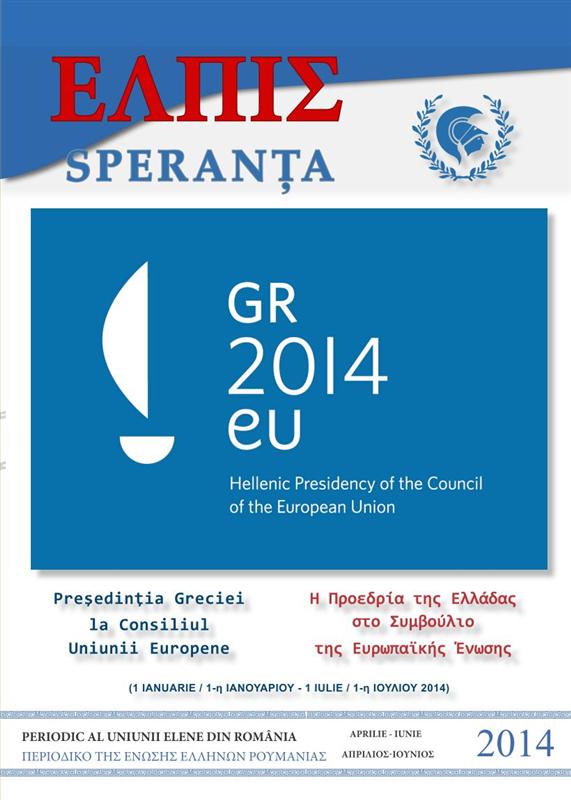 ΕΛΠΙΣ
SPERANȚA

GR
2014
eu

Hellenic Presidency of the Council of the European Union

Președinția Greciei la Consiliul Uniunii Europene

Η Προεδρία της Ελλάδας στο Συμβούλιο της Ευρωπαϊκής Ένωσης

(1 IANUARIE / 1-η ΙΑΝΟΥΑΡΙΟΥ - 1 IULIE / 1-η ΙΟΥΛΙΟΥ 2014)

PERIODIC AL UNIUNII ELENE DIN ROMÂNIA
ΠΕΡΙΟΔΙΚΟ ΤΗΣ ΕΝΩΣΗΣ ΕΛΛΗΝΩΝ ΡΟΥΜΑΝΙΑΣ

APRILIE - IUNIE
ΑΠΡΙΛΙΟΣ-ΙΟΥΝΙΟΣ

2014